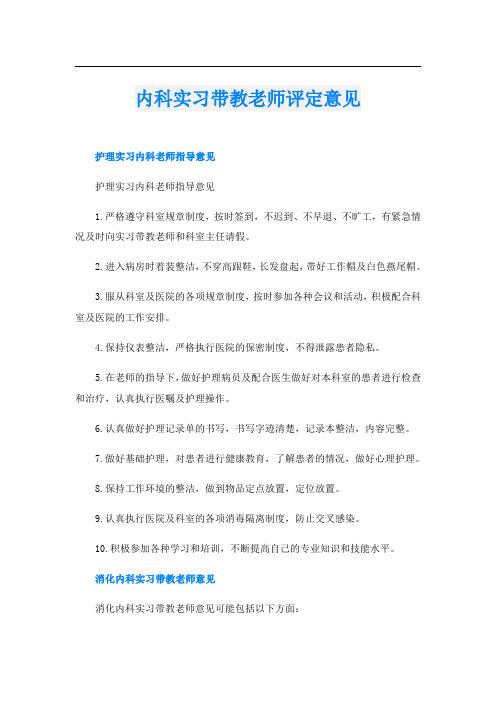 内科实习带教老师评定意见

护理实习内科老师指导意见

护理实习内科老师指导意见

1. 严格遵守科室规章制度，按时签到，不迟到、不早退、不旷工，有紧急情况及时向实习带教老师和科室主任请假。

2. 进入病房时着装整洁，不穿高跟鞋，长发盘起，带好工作帽及白色燕尾帽。

3. 服从科室及医院的各项规章制度，按时参加各种会议和活动，积极配合科室及医院的工作安排。

4. 保持仪表整洁，严格执行医院的保密制度，不得泄露患者隐私。

5. 在老师的指导下，做好护理病员及配合医生做好对本科室的患者进行检查和治疗，认真执行医嘱及护理操作。

6. 认真做好护理记录单的书写，书写字迹清楚，记录本整洁，内容完整。

7. 做好基础护理，对患者进行健康教育，了解患者的情况，做好心理护理。

8. 保持工作环境的整洁，做到物品定点放置，定位放置。

9. 认真执行医院及科室的各项消毒隔离制度，防止交叉感染。

10. 积极参加各种学习和培训，不断提高自己的专业知识和技能水平。

消化内科实习带教老师意见

消化内科实习带教老师意见可能包括以下方面：